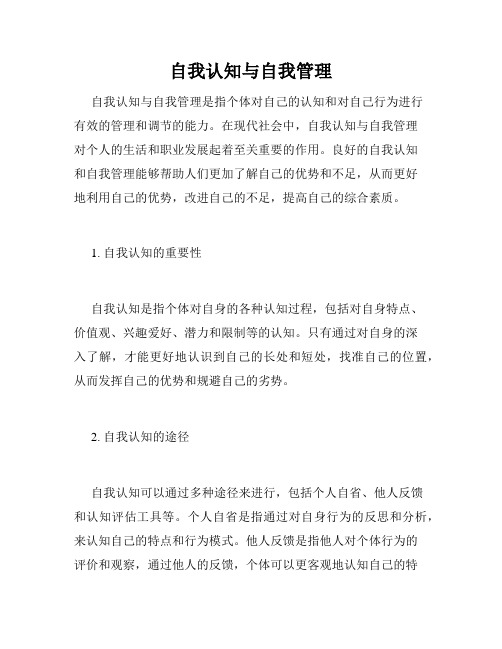 自我认知与自我管理

自我认知与自我管理是指个体对自己的认知和对自己行为进行有效的管理和调节的能力。在现代社会中，自我认知与自我管理对个人的生活和职业发展起着至关重要的作用。良好的自我认知和自我管理能够帮助人们更加了解自己的优势和不足，从而更好地利用自己的优势，改进自己的不足，提高自己的综合素质。

1. 自我认知的重要性

自我认知是指个体对自身的各种认知过程，包括对自身特点、价值观、兴趣爱好、潜力和限制等的认知。只有通过对自身的深入了解，才能更好地认识到自己的长处和短处，找准自己的位置，从而发挥自己的优势和规避自己的劣势。

2. 自我认知的途径

自我认知可以通过多种途径来进行，包括个人自省、他人反馈和认知评估工具等。个人自省是指通过对自身行为的反思和分析，来认知自己的特点和行为模式。他人反馈是指他人对个体行为的评价和观察，通过他人的反馈，个体可以更客观地认知自己的特